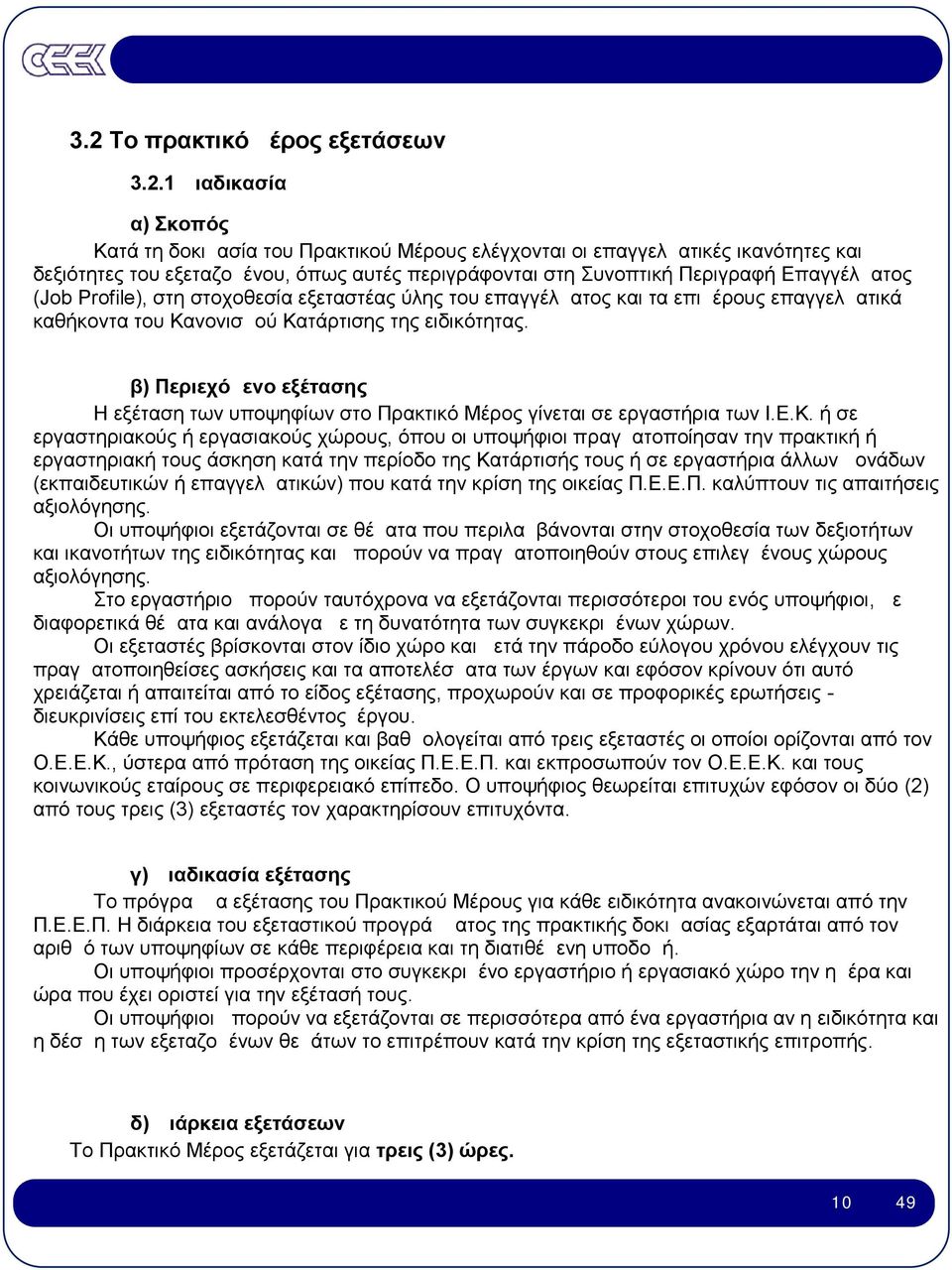 3.2 Το πρακτικό έρος εξετάσεων

3.2.1 ιαδικασία

α) Σκοπός

Κατά τη δοκι ασία του Πρακτικού Μέρους ελέγχονται οι επαγγελ ατικές ικανότητες και δεξιότητες του εξεταζο ένου, όπως αυτές περιγράφονται στη Συνοπτική Περιγραφή Επαγγέλ ατος (Job Profile), στη στοχοθεσία εξεταστέας ύλης του επαγγέλ ατος και τα επι έρους επαγγελ ατικά καθήκοντα του Κανονισ ού Κατάρτισης της ειδικότητας.

β) Περιεχό ενο εξέτασης

Η εξέταση των υποψηφίων στο Πρακτικό Μέρος γίνεται σε εργαστήρια των Ι.Ε.Κ. ή σε εργαστηριακούς ή εργασιακούς χώρους, όπου οι υποψήφιοι πραγ ατοποίησαν την πρακτική ή εργαστηριακή τους άσκηση κατά την περίοδο της Κατάρτισής τους ή σε εργαστήρια άλλων ονάδων (εκπαιδευτικών ή επαγγελ ατικών) που κατά την κρίση της οικείας Π.Ε.Ε.Π. καλύπτουν τις απαιτήσεις αξιολόγησης.

Οι υποψήφιοι εξετάζονται σε θέ ατα που περιλα βάνονται στην στοχοθεσία των δεξιοτήτων και ικανοτήτων της ειδικότητας και πορούν να πραγ ατοποιηθούν στους επιλεγ ένους χώρους αξιολόγησης.

Στο εργαστήριο πορούν ταυτόχρονα να εξετάζονται περισσότεροι του ενός υποψήφιοι, ε διαφορετικά θέ ατα και ανάλογα ε τη δυνατότητα των συγκεκρι ένων χώρων.

Οι εξεταστές βρίσκονται στον ίδιο χώρο και ετά την πάροδο εύλογου χρόνου ελέγχουν τις πραγ ατοποιηθείσες ασκήσεις και τα αποτελέσ ατα των έργων και εφόσον κρίνουν ότι αυτό χρειάζεται ή απαιτείται από το είδος εξέτασης, προχωρούν και σε προφορικές ερωτήσεις - διευκρινίσεις επί του εκτελεσθέντος έργου.

Κάθε υποψήφιος εξετάζεται και βαθ ολογείται από τρεις εξεταστές οι οποίοι ορίζονται από τον Ο.Ε.Ε.Κ., ύστερα από πρόταση της οικείας Π.Ε.Ε.Π. και εκπροσωπούν τον Ο.Ε.Ε.Κ. και τους κοινωνικούς εταίρους σε περιφερειακό επίπεδο. Ο υποψήφιος θεωρείται επιτυχών εφόσον οι δύο (2) από τους τρεις (3) εξεταστές τον χαρακτηρίσουν επιτυχόντα.

γ) ιαδικασία εξέτασης

Το πρόγρα α εξέτασης του Πρακτικού Μέρους για κάθε ειδικότητα ανακοινώνεται από την Π.Ε.Ε.Π. Η διάρκεια του εξεταστικού προγρά ατος της πρακτικής δοκι ασίας εξαρτάται από τον αριθ ό των υποψηφίων σε κάθε περιφέρεια και τη διατιθέ ενη υποδο ή.

Οι υποψήφιοι προσέρχονται στο συγκεκρι ένο εργαστήριο ή εργασιακό χώρο την η έρα και ώρα που έχει οριστεί για την εξέτασή τους.

Οι υποψήφιοι πορούν να εξετάζονται σε περισσότερα από ένα εργαστήρια αν η ειδικότητα και η δέσ η των εξεταζο ένων θε άτων το επιτρέπουν κατά την κρίση της εξεταστικής επιτροπής.

δ) ιάρκεια εξετάσεων

Το Πρακτικό Μέρος εξετάζεται για τρεις (3) ώρες.

10 49